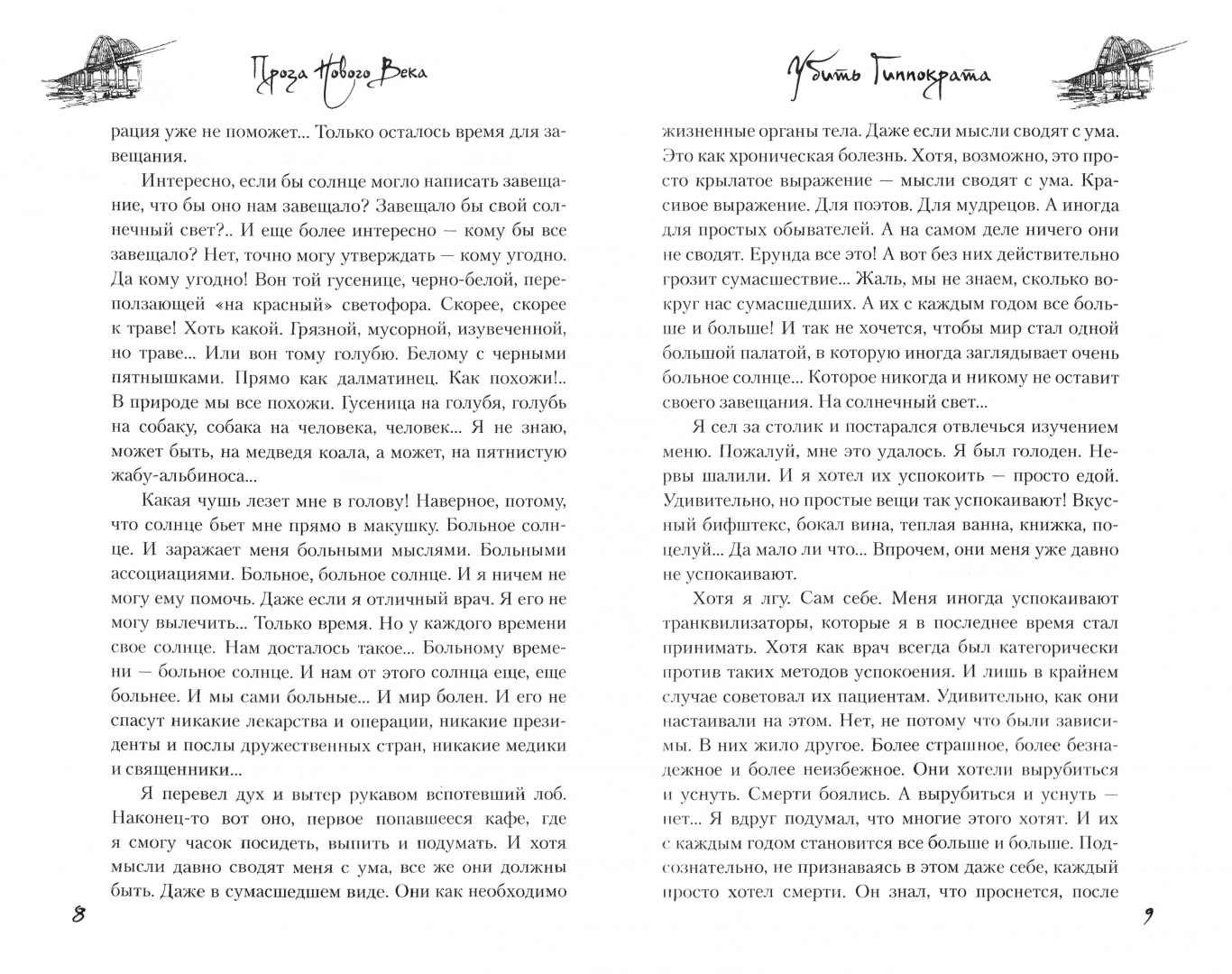 Проза Нового Века

рация уже не поможет... Только осталось время для завещания.

Интересно, если бы солнце могло написать завещание, что бы оно нам завещало? Завещало бы свой солнечный свет?.. И еще более интересно — кому бы все завещало? Нет, точно могу утверждать — кому угодно. Да кому угодно! Вон той гусенице, черно-белой, переползающей «на красный» светофора. Скорее, скорее к траве! Хоть какой. Грязной, мусорной, изувеченной, но траве... Или вон тому голубю. Белому с черными пятнышками. Прямо как далматинец. Как похожи!.. В природе мы все похожи. Гусеница на голубя, голубь на собаку, собака на человека, человек... Я не знаю, может быть, на медведя коала, а может, на пятнистую жабу-альбиноса...

Какая чушь лезет мне в голову! Наверное, потому, что солнце бьет мне прямо в макушку. Больное солнце. И заражает меня больными мыслями. Больными ассоциациями. Больное, больное солнце. И я ничем не могу ему помочь. Даже если я отличный врач. Я его не могу вылечить... Только время. Но у каждого времени свое солнце. Нам досталось такое... Больному времени — больное солнце. И нам от этого солнца еще, еще больнее. И мы сами больные... И мир болен. И его не спасут никакие лекарства и операции, никакие президенты и послы дружественных стран, никакие медики и священники...

Я перевел дух и вытер рукавом вспотевший лоб. Наконец-то вот оно, первое попавшееся кафе, где я смогу часок посидеть, выпить и подумать. И хотя мысли давно сводят меня с ума, все же они должны быть. Даже в сумасшедшем виде. Они как необходимо

8

Убить Гиппократа

жизненные органы тела. Даже если мысли сводят с ума. Это как хроническая болезнь. Хотя, возможно, это просто крылатое выражение — мысли сводят с ума. Красивое выражение. Для поэтов. Для мудрецов. А иногда для простых обывателей. А на самом деле ничего они не сводят. Ерунда все это! А вот без них действительно грозит сумасшествие... Жаль, мы не знаем, сколько вокруг нас сумасшедших. А их с каждым годом все больше и больше! И так не хочется, чтобы мир стал одной большой палатой, в которую иногда заглядывает очень больное солнце... Которое никогда и никому не оставит своего завещания. На солнечный свет...

Я сел за столик и постарался отвлечься изучением меню. Пожалуй, мне это удалось. Я был голоден. Нервы шалили. И я хотел их успокоить — просто едой. Удивительно, но простые вещи так успокаивают! Вкусный бифштекс, бокал вина, теплая ванна, книжка, поцелуй... Да мало ли что... Впрочем, они меня уже давно не успокаивают.

Хотя я лгу. Сам себе. Меня иногда успокаивают транквилизаторы, которые я в последнее время стал принимать. Хотя как врач всегда был категорически против таких методов успокоения. И лишь в крайнем случае советовал их пациентам. Удивительно, как они настаивали на этом. Нет, не потому что были зависимы. В них жило другое. Более страшное, более безнадежное и более неизбежное. Они хотели вырубиться и уснуть. Смерти боялись. А вырубиться и уснуть — нет... Я вдруг подумал, что многие этого хотят. И их с каждым годом становится все больше и больше. Подсознательно, не признаваясь в этом даже себе, каждый просто хотел смерти. Он знал, что проснется, после

9